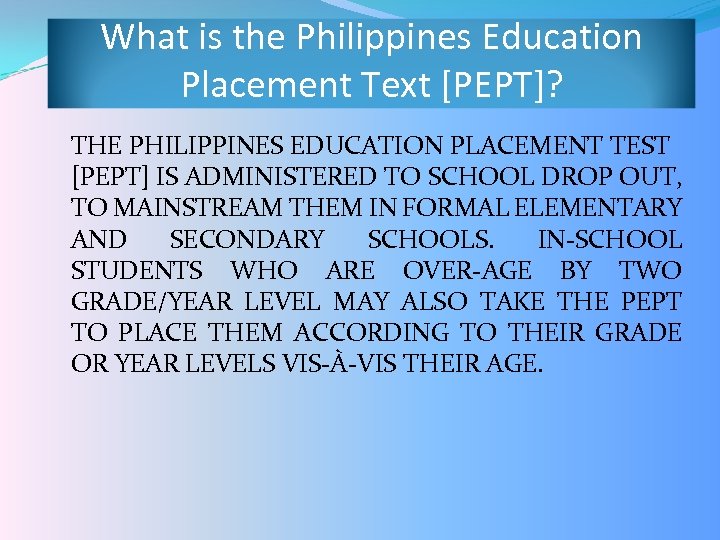 What is the Philippines Education Placement Text [PEPT]?

THE PHILIPPINES EDUCATION PLACEMENT TEST [PEPT] IS ADMINISTERED TO SCHOOL DROP OUT, TO MAINSTREAM THEM IN FORMAL ELEMENTARY AND SECONDARY SCHOOLS. IN-SCHOOL STUDENTS WHO ARE OVER-AGE BY TWO GRADE/YEAR LEVEL MAY ALSO TAKE THE PEPT TO PLACE THEM ACCORDING TO THEIR GRADE OR YEAR LEVELS VIS-À-VIS THEIR AGE.